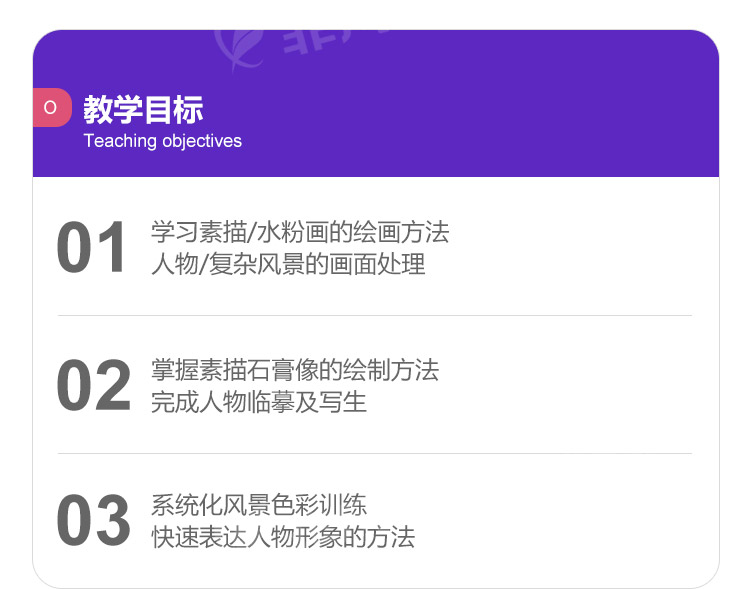 O

教学目标
Teaching objectives

01
学习素描/水粉画的绘画方法
人物/复杂风景的画面处理

02
掌握素描石膏像的绘制方法
完成人物临摹及写生

03
系统化风景色彩训练
快速表达人物形象的方法